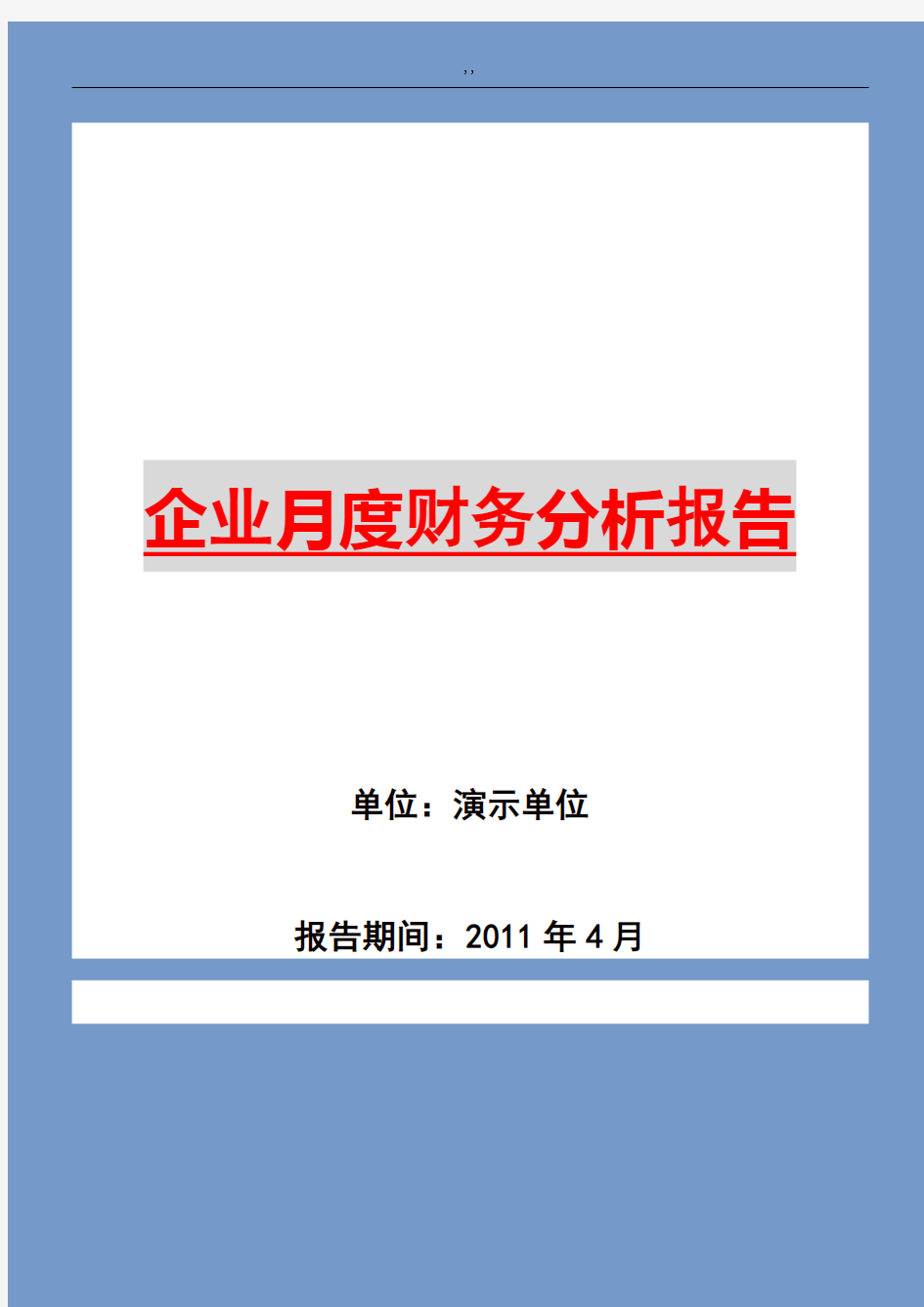 ,,

企业月度财务分析报告

单位：演示单位

报告期间：2011 年 4 月